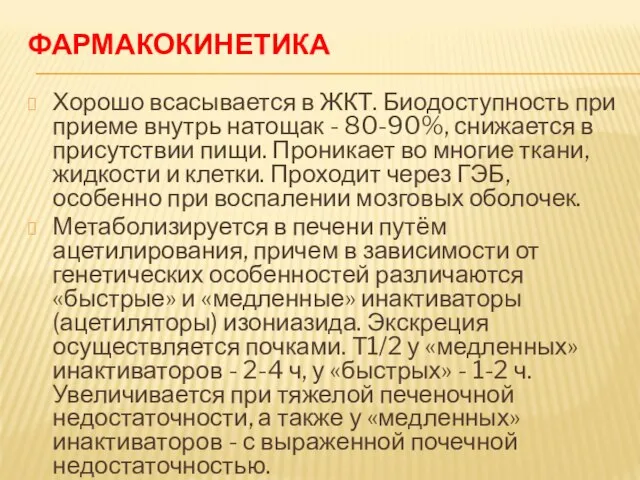 ФАРМАКОКИНЕТИКА

Хорошо всасывается в ЖКТ. Биодоступность при приеме внутрь натощак - 80-90%, снижается в присутствии пищи. Проникает во многие ткани, жидкости и клетки. Проходит через ГЭБ, особенно при воспалении мозговых оболочек.

Метаболизируется в печени путём ацетилирования, причем в зависимости от генетических особенностей различаются «быстрые» и «медленные» инактиваторы (ацетиляторы) изониазида. Экскреция осуществляется почками. T1/2 у «медленных» инактиваторов - 2-4 ч, у «быстрых» - 1-2 ч. Увеличивается при тяжелой печеночной недостаточности, а также у «медленных» инактиваторов - с выраженной почечной недостаточностью.